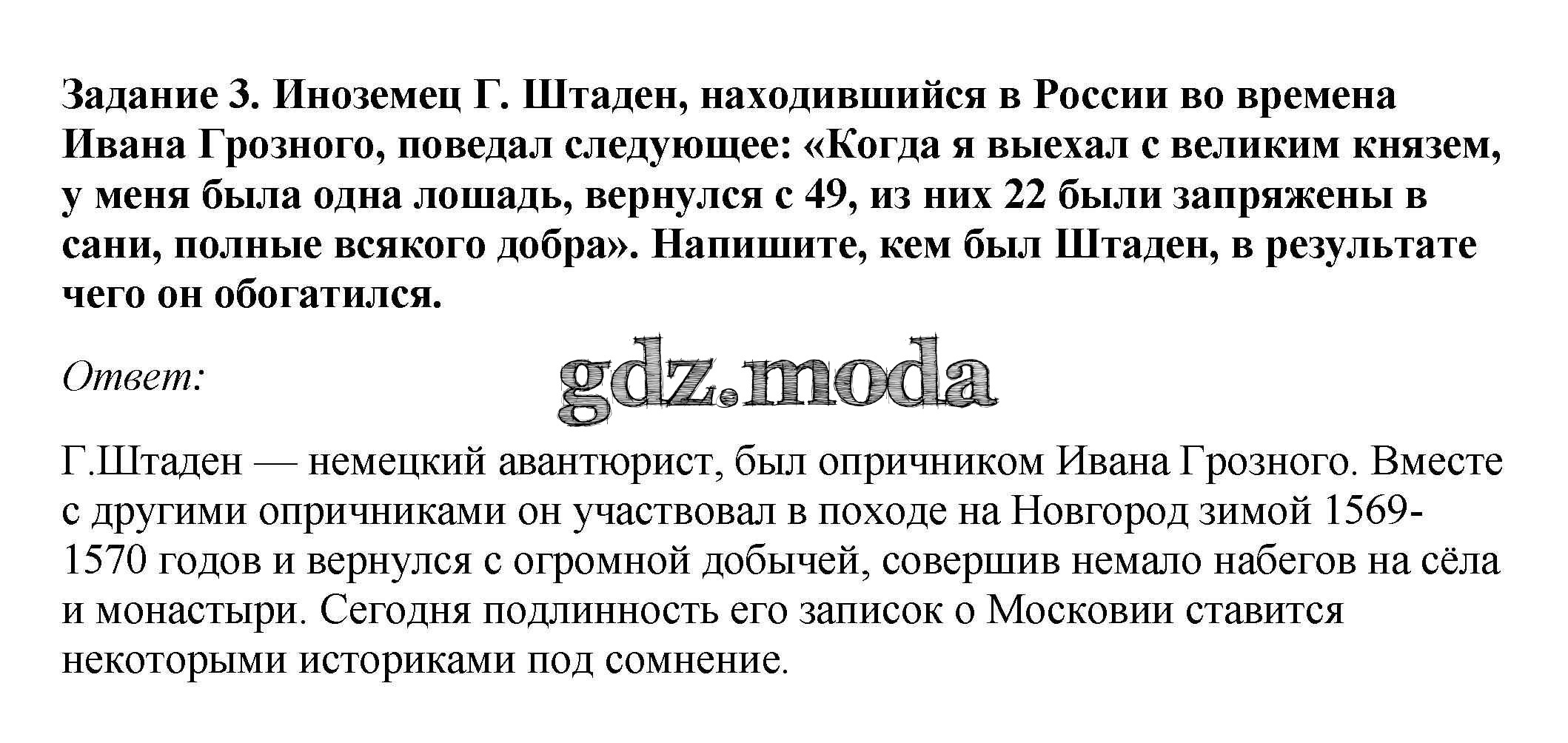 Задание 3. Иноземец Г. Штаден, находившийся в России во времена Ивана Грозного, поведал следующее: «Когда я выехал с великим князем, у меня была одна лошадь, вернулся с 49, из них 22 были запряжены в сани, полные всякого добра». Напишите, кем был Штаден, в результате чего он обогатился.

Ответ:

gdz.moda

Г.Штаден — немецкий авантюрист, был опричником Ивана Грозного. Вместе с другими опричниками он участвовал в походе на Новгород зимой 1569-1570 годов и вернулся с огромной добычей, совершив немало набегов на сёла и монастыри. Сегодня подлинность его записок о Московии ставится некоторыми историками под сомнение.